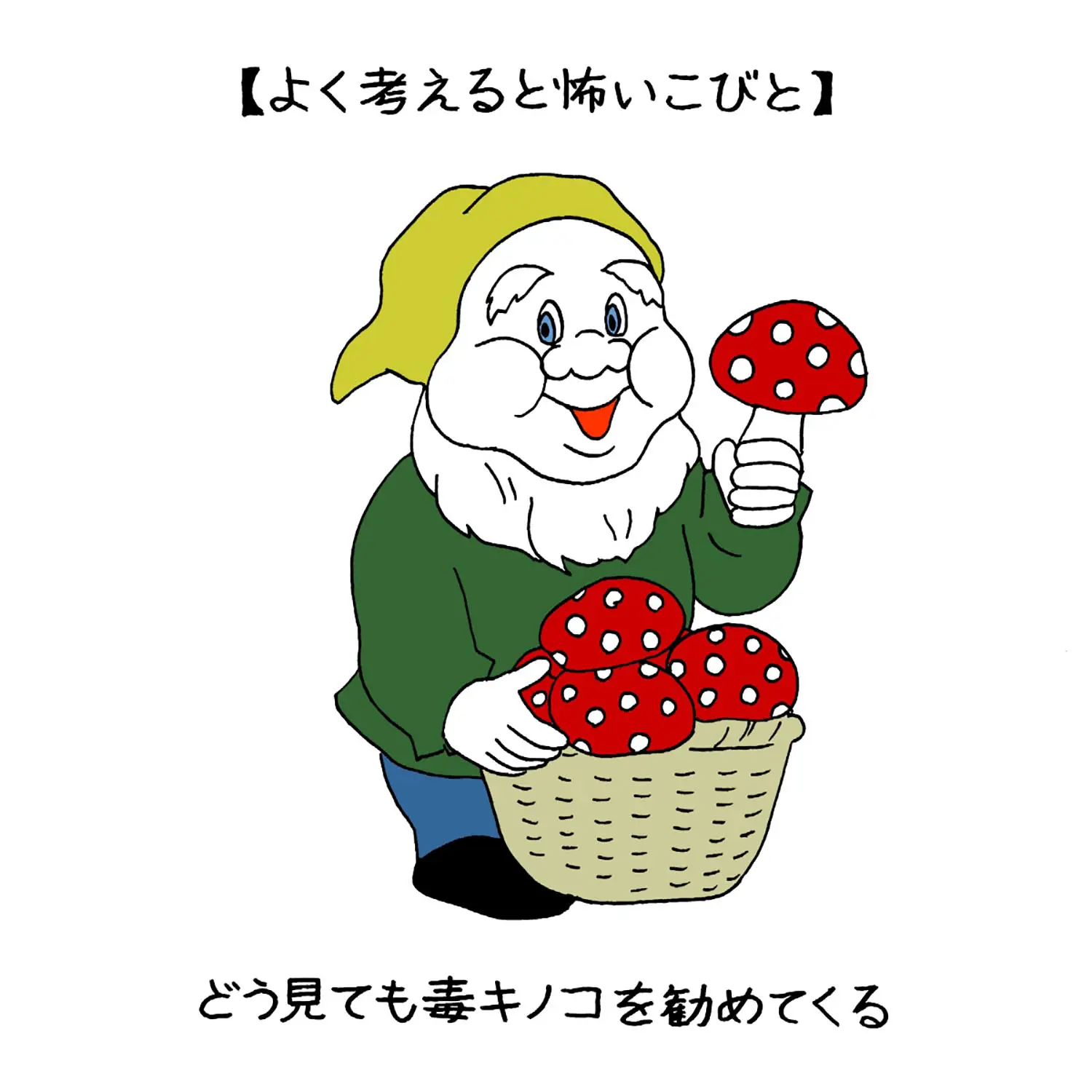 【よく考えると怖いこびと】

どう見ても毒キノコを勧めてくる